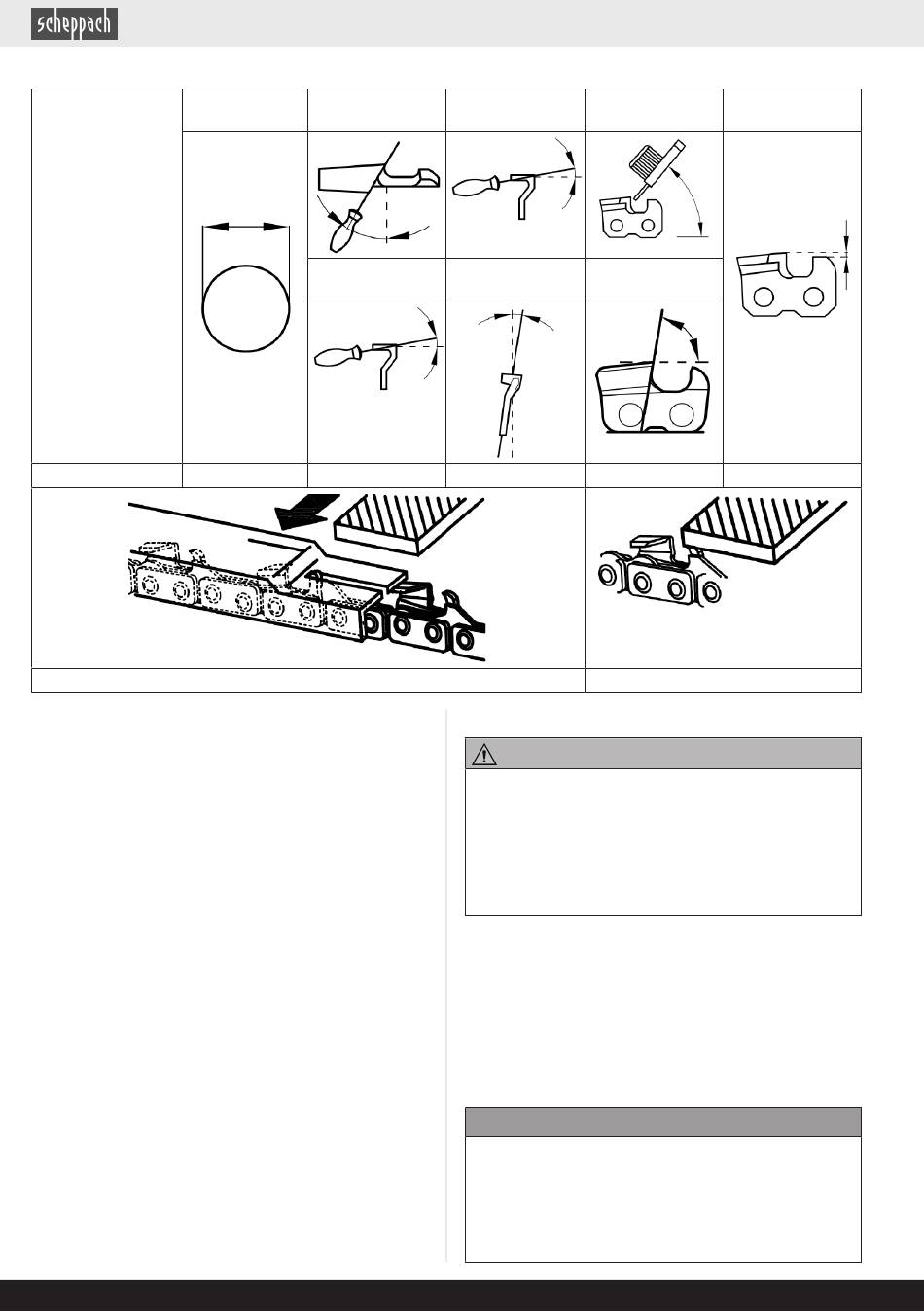 scheppach